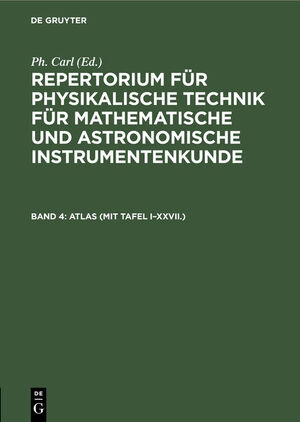 DE GRUYTER

Ph. Carl (Ed.)

REPERTORIUM FÜR PHYSIKALISCHE TECHNIK FÜR MATHEMATISCHE UND ASTRONOMISCHE INSTRUMENTENKUNDE

BAND 4: ATLAS (MIT TAFEL I–XXVII.)

DE G